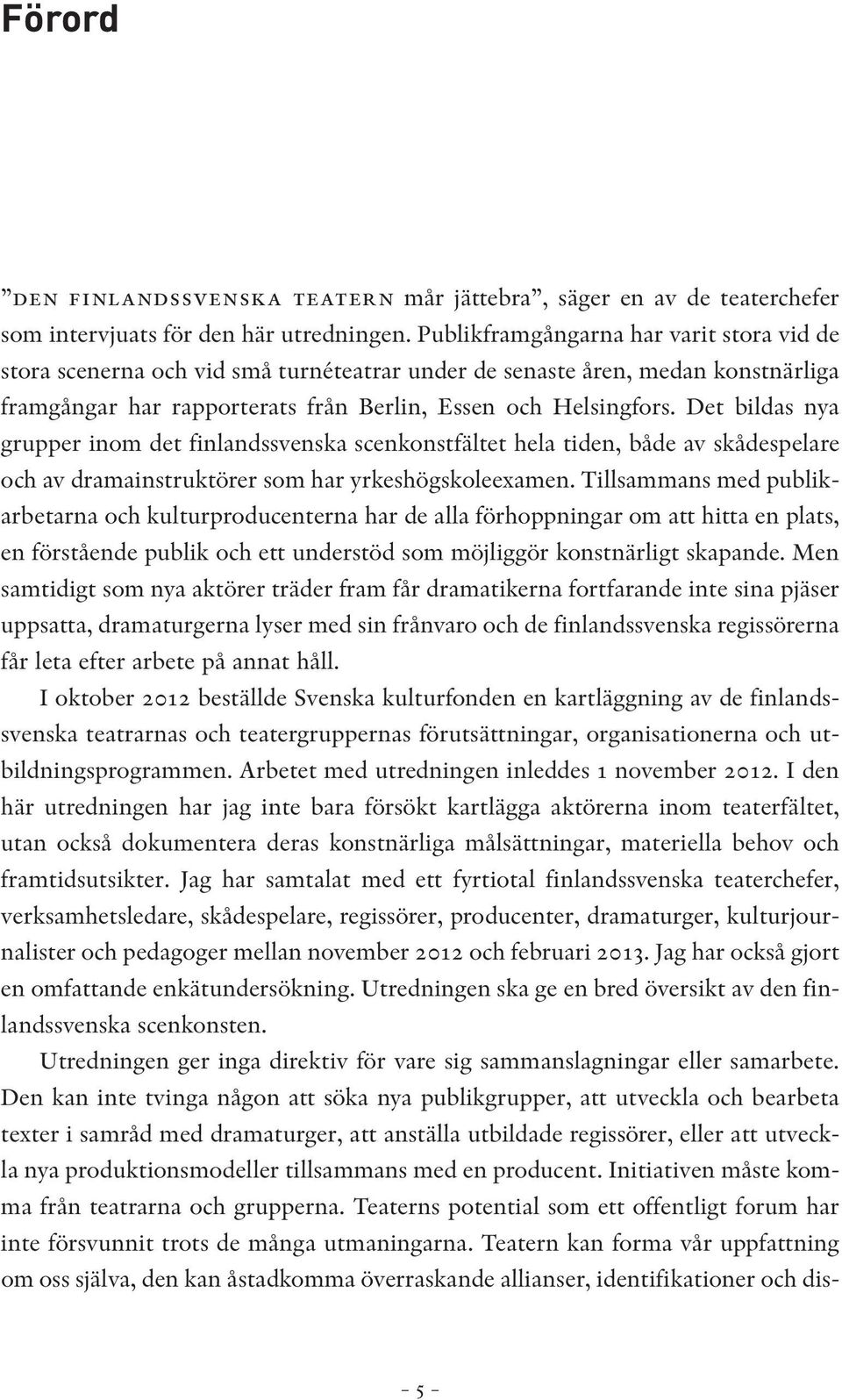 Förord

”DEN FINLANDSSVENSKA TEATERN mår jättebra”, säger en av de teaterchefer som intervjuats för den här utredningen. Publikframgångarna har varit stora vid de stora scenerna och vid små turnéteatrar under de senaste åren, medan konstnärliga framgångar har rapporterats från Berlin, Essen och Helsingfors. Det bildas nya grupper inom det finlandssvenska scenkonstfältet hela tiden, både av skådespelare och av dramainstruktörer som har yrkeshögskoleexamen. Tillsammans med publikarbetarna och kulturproducenterna har de alla förhoppningar om att hitta en plats, en förstående publik och ett understöd som möjliggör konstnärligt skapande. Men samtidigt som nya aktörer träder fram får dramatikerna fortfarande inte sina pjäser uppsatta, dramaturgerna lyser med sin frånvaro och de finlandssvenska regissörerna får leta efter arbete på annat håll.

I oktober 2012 beställde Svenska kulturfonden en kartläggning av de finlandssvenska teatrarnas och teatergruppernas förutsättningar, organisationerna och utbildningsprogrammen. Arbetet med utredningen inleddes 1 november 2012. I den här utredningen har jag inte bara försökt kartlägga aktörerna inom teaterfältet, utan också dokumentera deras konstnärliga målsättningar, materiella behov och framtidsutsikter. Jag har samtalat med ett fyrtiotal finlandssvenska teaterchefer, verksamhetsledare, skådespelare, regissörer, producenter, dramaturger, kulturjournalister och pedagoger mellan november 2012 och februari 2013. Jag har också gjort en omfattande enkätundersökning. Utredningen ska ge en bred översikt av den finlandssvenska scenkonsten.

Utredningen ger inga direktiv för vare sig sammanslagningar eller samarbete. Den kan inte tvinga någon att söka nya publikgrupper, att utveckla och bearbeta texter i samråd med dramaturger, att anställa utbildade regissörer, eller att utveckla nya produktionsmodeller tillsammans med en producent. Initiativen måste komma från teatrarna och grupperna. Teaterns potential som ett offentligt forum har inte försvunnit trots de många utmaningarna. Teatern kan forma vår uppfattning om oss själva, den kan åstadkomma överraskande allianser, identifikationer och dis-

– 5 –